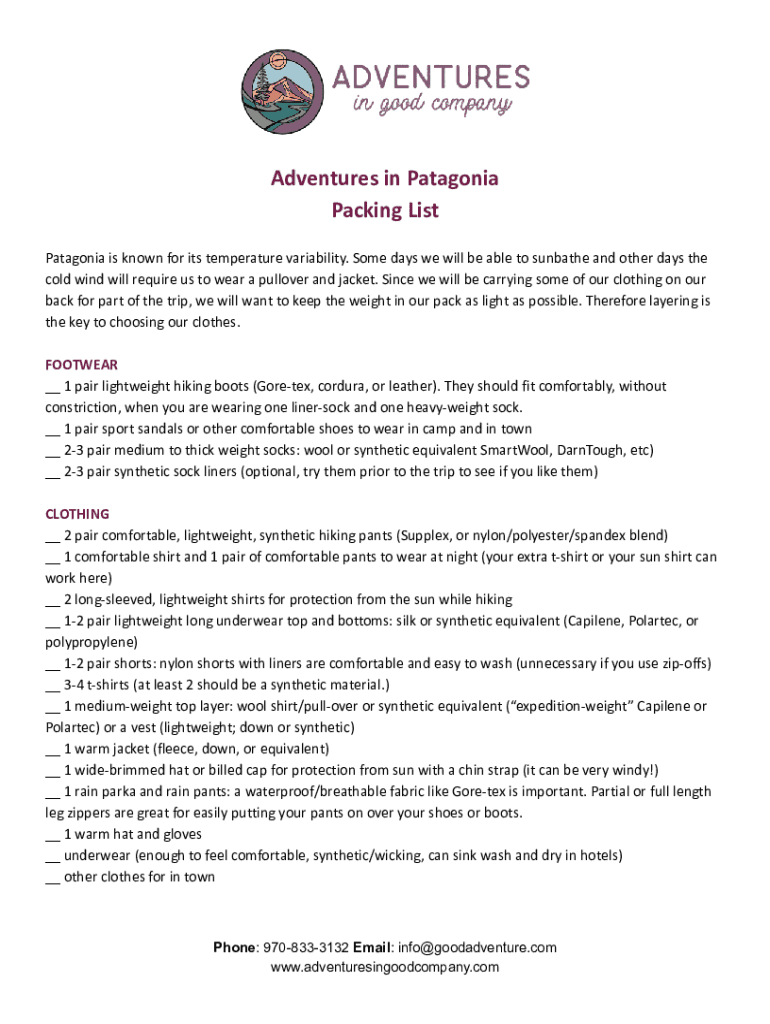 ADVENTURES
in good company

Adventures in Patagonia
Packing List

Patagonia is known for its temperature variability. Some days we will be able to sunbathe and other days the cold wind will require us to wear a pullover and jacket. Since we will be carrying some of our clothing on our back for part of the trip, we will want to keep the weight in our pack as light as possible. Therefore layering is the key to choosing our clothes.

FOOTWEAR
__ 1 pair lightweight hiking boots (Gore-tex, cordura, or leather). They should fit comfortably, without constriction, when you are wearing one liner-sock and one heavy-weight sock.
__ 1 pair sport sandals or other comfortable shoes to wear in camp and in town
__ 2-3 pair medium to thick weight socks: wool or synthetic equivalent SmartWool, DarnTough, etc)
__ 2-3 pair synthetic sock liners (optional, try them prior to the trip to see if you like them)

CLOTHING
__ 2 pair comfortable, lightweight, synthetic hiking pants (Supplex, or nylon/polyester/spandex blend)
__ 1 comfortable shirt and 1 pair of comfortable pants to wear at night (your extra t-shirt or your sun shirt can work here)
__ 2 long-sleeved, lightweight shirts for protection from the sun while hiking
__ 1-2 pair lightweight long underwear top and bottoms: silk or synthetic equivalent (Capilene, Polartec, or polypropylene)
__ 1-2 pair shorts: nylon shorts with liners are comfortable and easy to wash (unnecessary if you use zip-offs)
__ 3-4 t-shirts (at least 2 should be a synthetic material.)
__ 1 medium-weight top layer: wool shirt/pull-over or synthetic equivalent (“expedition-weight” Capilene or Polartec) or a vest (lightweight; down or synthetic)
__ 1 warm jacket (fleece, down, or equivalent)
__ 1 wide-brimmed hat or billed cap for protection from sun with a chin strap (it can be very windy!)
__ 1 rain parka and rain pants: a waterproof/breathable fabric like Gore-tex is important. Partial or full length leg zippers are great for easily putting your pants on over your shoes or boots.
__ 1 warm hat and gloves
__ underwear (enough to feel comfortable, synthetic/wicking, can sink wash and dry in hotels)
__ other clothes for in town

Phone: 970-833-3132 Email: info@goodadventure.com
www.adventuresingoodcompany.com